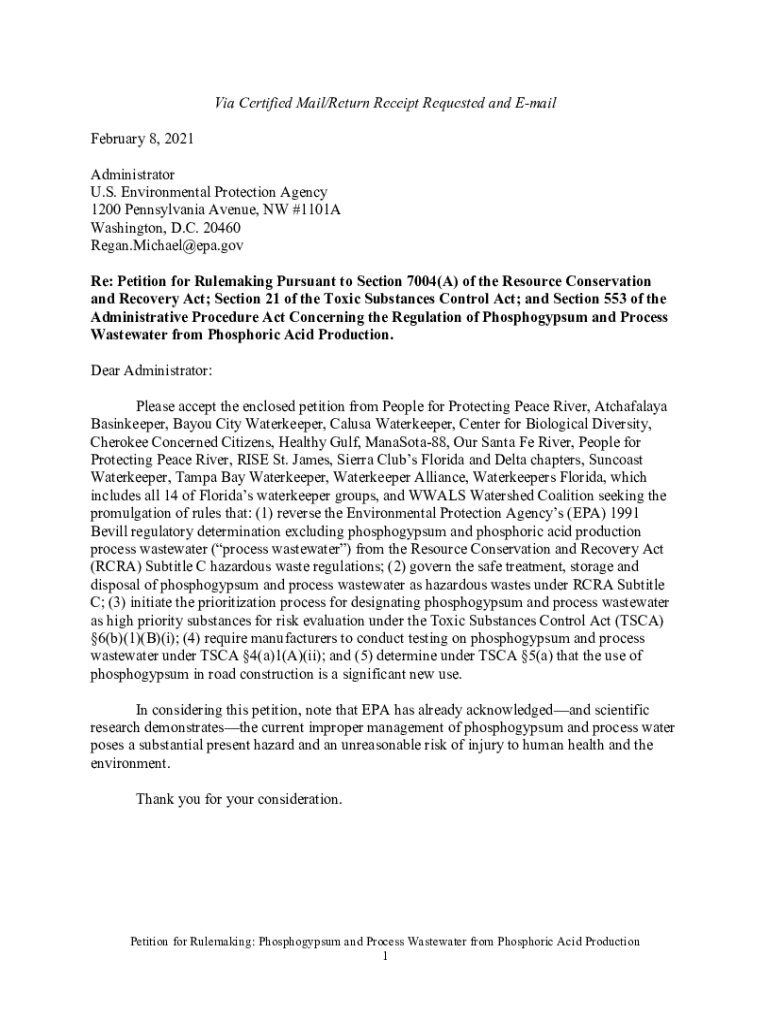 Via Certified Mail/Return Receipt Requested and E-mail

February 8, 2021

Administrator
U.S. Environmental Protection Agency
1200 Pennsylvania Avenue, NW #1101A
Washington, D.C. 20460
Regan.Michael@epa.gov

Re: Petition for Rulemaking Pursuant to Section 7004(A) of the Resource Conservation and Recovery Act; Section 21 of the Toxic Substances Control Act; and Section 553 of the Administrative Procedure Act Concerning the Regulation of Phosphogypsum and Process Wastewater from Phosphoric Acid Production.

Dear Administrator:

Please accept the enclosed petition from People for Protecting Peace River, Atchafalaya Basinkeeper, Bayou City Waterkeeper, Calusa Waterkeeper, Center for Biological Diversity, Cherokee Concerned Citizens, Healthy Gulf, ManaSota-88, Our Santa Fe River, People for Protecting Peace River, RISE St. James, Sierra Club's Florida and Delta chapters, Suncoast Waterkeeper, Tampa Bay Waterkeeper, Waterkeeper Alliance, Waterkeepers Florida, which includes all 14 of Florida's waterkeeper groups, and WWALS Watershed Coalition seeking the promulgation of rules that: (1) reverse the Environmental Protection Agency's (EPA) 1991 Bevill regulatory determination excluding phosphogypsum and phosphoric acid production process wastewater ("process wastewater") from the Resource Conservation and Recovery Act (RCRA) Subtitle C hazardous waste regulations; (2) govern the safe treatment, storage and disposal of phosphogypsum and process wastewater as hazardous wastes under RCRA Subtitle C; (3) initiate the prioritization process for designating phosphogypsum and process wastewater as high priority substances for risk evaluation under the Toxic Substances Control Act (TSCA) §6(b)(1)(B)(i); (4) require manufacturers to conduct testing on phosphogypsum and process wastewater under TSCA §4(a)1(A)(ii); and (5) determine under TSCA §5(a) that the use of phosphogypsum in road construction is a significant new use.

In considering this petition, note that EPA has already acknowledged—and scientific research demonstrates—the current improper management of phosphogypsum and process water poses a substantial present hazard and an unreasonable risk of injury to human health and the environment.

Thank you for your consideration.

Petition for Rulemaking: Phosphogypsum and Process Wastewater from Phosphoric Acid Production
1